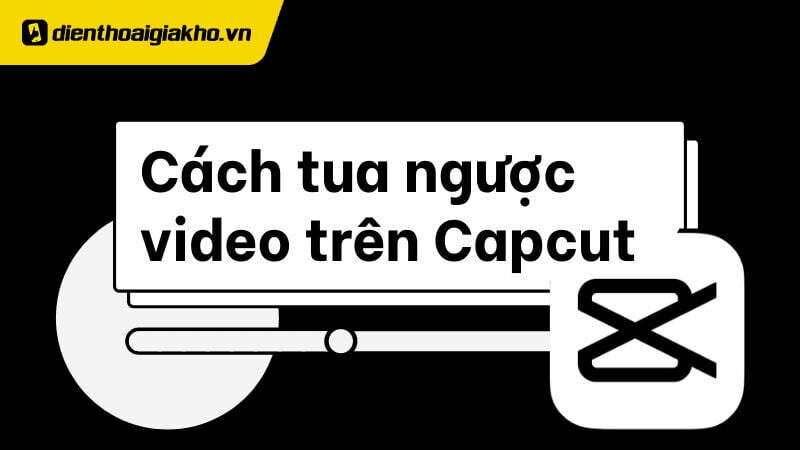 dienthoaigiakho.vn

Cách tua ngược video trên Capcut